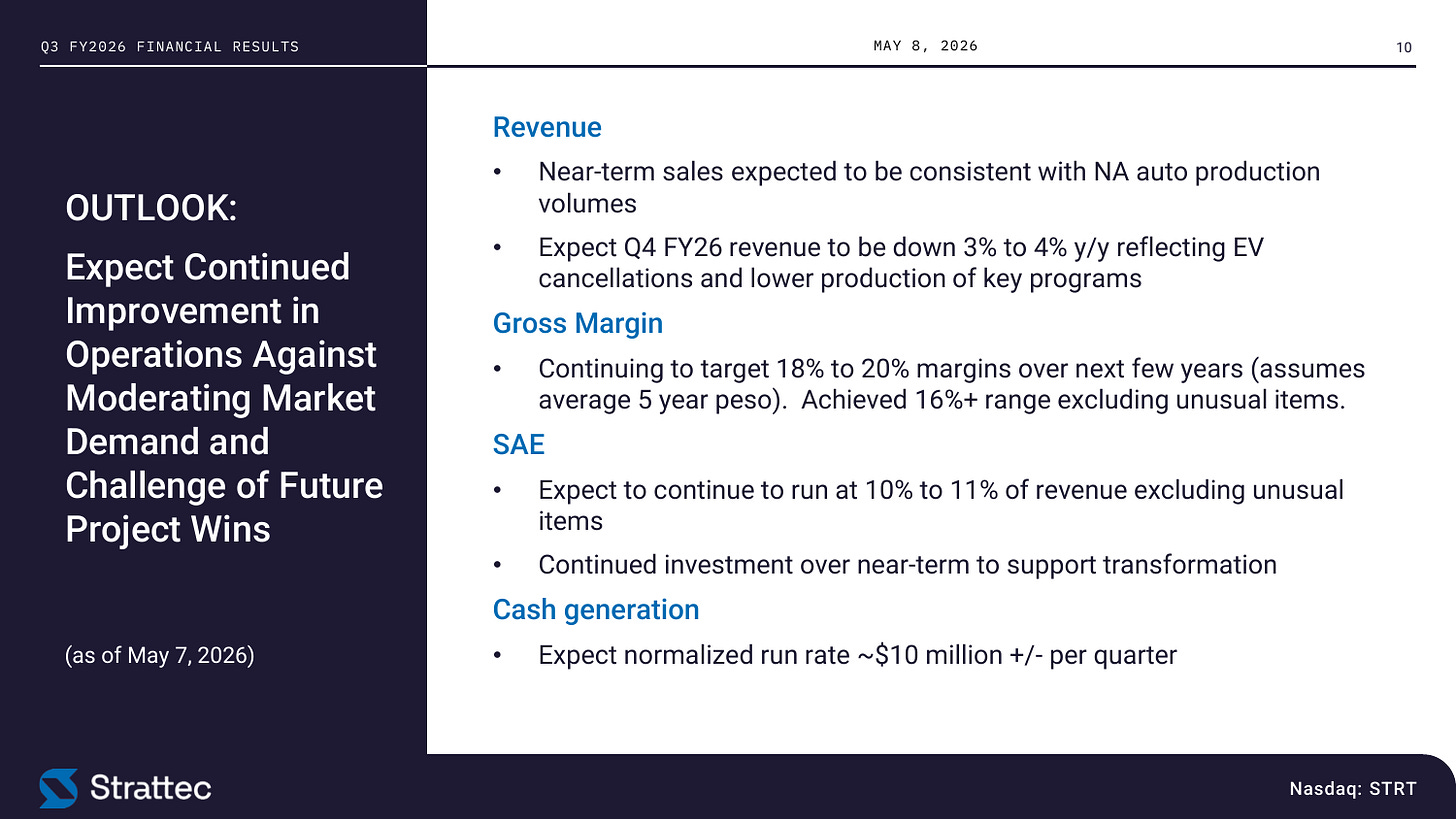 Q3 FY2026 FINANCIAL RESULTS

MAY 8, 2026

10

OUTLOOK:

Expect Continued Improvement in Operations Against Moderating Market Demand and Challenge of Future Project Wins

(as of May 7, 2026)

Revenue

• Near-term sales expected to be consistent with NA auto production volumes

• Expect Q4 FY26 revenue to be down 3% to 4% y/y reflecting EV cancellations and lower production of key programs

Gross Margin

• Continuing to target 18% to 20% margins over next few years (assumes average 5 year peso). Achieved 16%+ range excluding unusual items.

SAE

• Expect to continue to run at 10% to 11% of revenue excluding unusual items

• Continued investment over near-term to support transformation

Cash generation

• Expect normalized run rate ~$10 million +/- per quarter

Strattec

Nasdaq: STRT